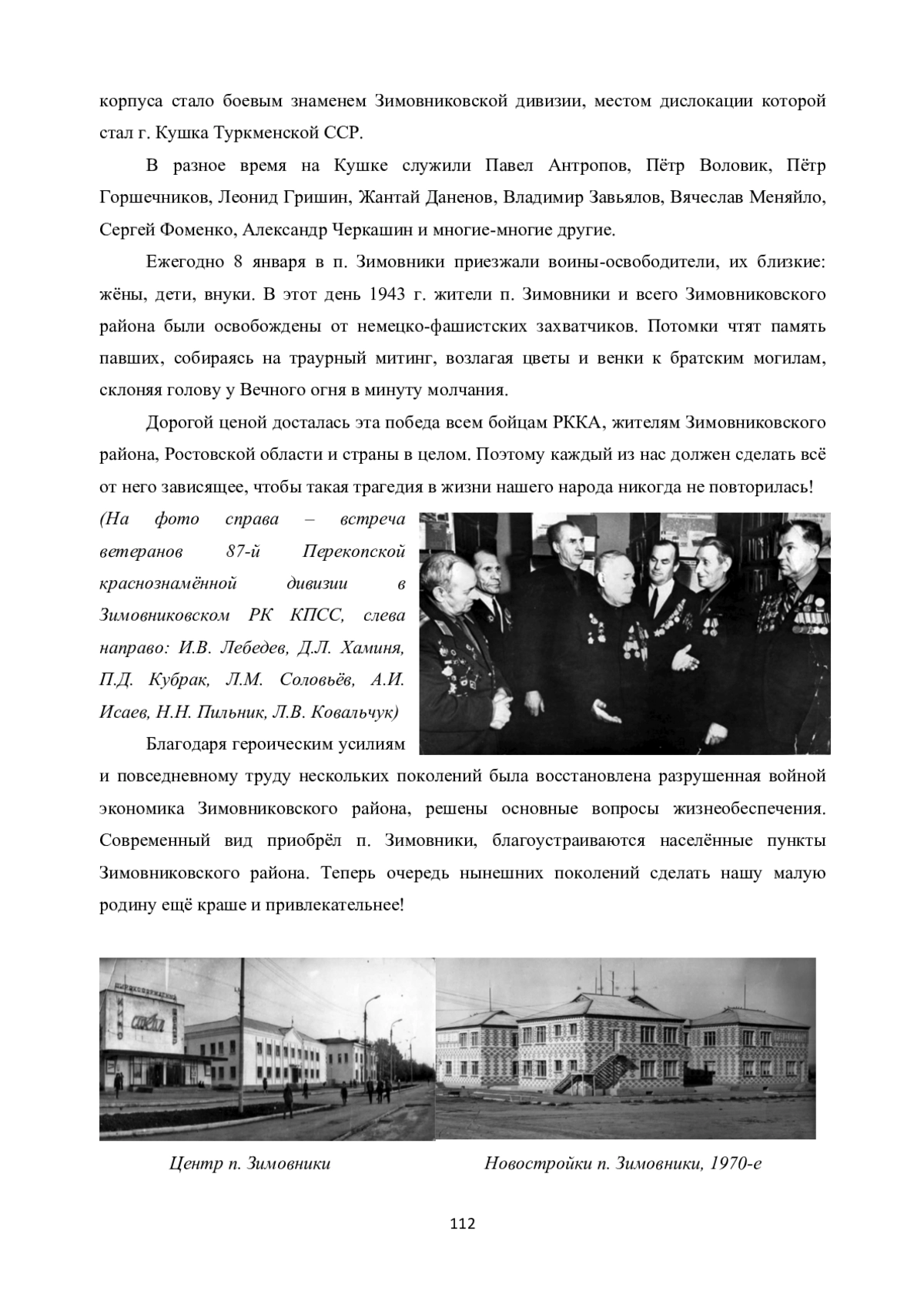 корпуса стало боевым знаменем Зимовниковской дивизии, местом дислокации которой стал г. Кушка Туркменской ССР.

В разное время на Кушке служили Павел Антропов, Пётр Воловик, Пётр Горшечников, Леонид Гришин, Жантай Даненов, Владимир Завьялов, Вячеслав Меняйло, Сергей Фоменко, Александр Черкашин и многие-многие другие.

Ежегодно 8 января в п. Зимовники приезжали воины-освободители, их близкие: жёны, дети, внуки. В этот день 1943 г. жители п. Зимовники и всего Зимовниковского района были освобождены от немецко-фашистских захватчиков. Потомки чтят память павших, собираясь на траурный митинг, возлагая цветы и венки к братским могилам, склоняя голову у Вечного огня в минуту молчания.

Дорогой ценой досталась эта победа всем бойцам РККА, жителям Зимовниковского района, Ростовской области и страны в целом. Поэтому каждый из нас должен сделать всё от него зависящее, чтобы такая трагедия в жизни нашего народа никогда не повторилась!

(На фото справа – встреча ветеранов 87-й Перекопской краснознамённой дивизии в Зимовниковском РК КПСС, слева направо: И.В. Лебедев, Д.Л. Хаминя, П.Д. Кубрак, Л.М. Соловьёв, А.И. Исаев, Н.Н. Пильник, Л.В. Ковальчук)

Благодаря героическим усилиям и повседневному труду нескольких поколений была восстановлена разрушенная войной экономика Зимовниковского района, решены основные вопросы жизнеобеспечения. Современный вид приобрёл п. Зимовники, благоустраиваются населённые пункты Зимовниковского района. Теперь очередь нынешних поколений сделать нашу малую родину ещё краше и привлекательнее!

Центр п. Зимовники

Новостройки п. Зимовники, 1970-е

112